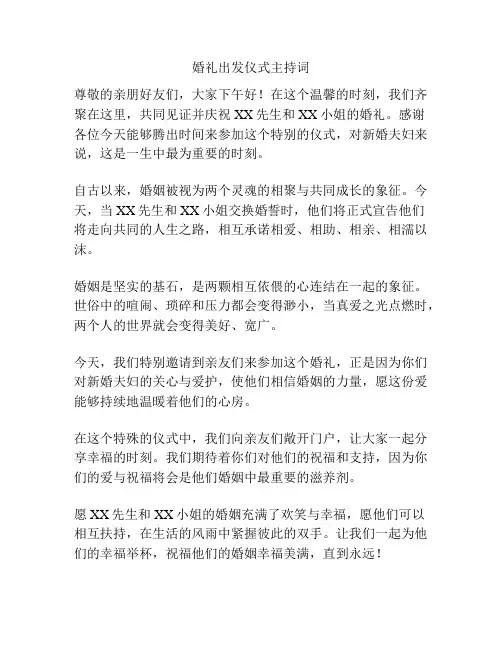 婚礼出发仪式主持词

尊敬的亲朋好友们，大家下午好！在这个温馨的时刻，我们齐聚在这里，共同见证并庆祝 XX 先生和 XX 小姐的婚礼。感谢各位今天能够腾出时间来参加这个特别的仪式，对新婚夫妇来说，这是一生中最为重要的时刻。

自古以来，婚姻被视为两个灵魂的相聚与共同成长的象征。今天，当 XX 先生和 XX 小姐交换婚誓时，他们将正式宣告他们将走向共同的人生之路，相互承诺相爱、相助、相亲、相濡以沫。

婚姻是坚实的基石，是两颗相互依偎的心连结在一起的象征。世俗中的喧闹、琐碎和压力都会变得渺小，当真爱之光点燃时，两个人的世界就会变得美好、宽广。

今天，我们特别邀请到亲友们来参加这个婚礼，正是因为你们对新婚夫妇的关心与爱护，使他们相信婚姻的力量，愿这份爱能够持续地温暖着他们的心房。

在这个特殊的仪式中，我们向亲友们敞开门户，让大家一起分享幸福的时刻。我们期待着你们对他们的祝福和支持，因为你们的爱与祝福将会是他们婚姻中最重要的滋养剂。

愿 XX 先生和 XX 小姐的婚姻充满了欢笑与幸福，愿他们可以相互扶持，在生活的风雨中紧握彼此的双手。让我们一起为他们的幸福举杯，祝福他们的婚姻幸福美满，直到永远！